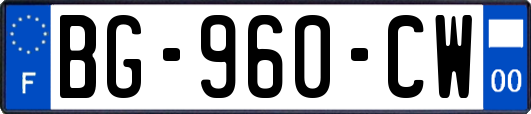 F

BG-960-CW

00